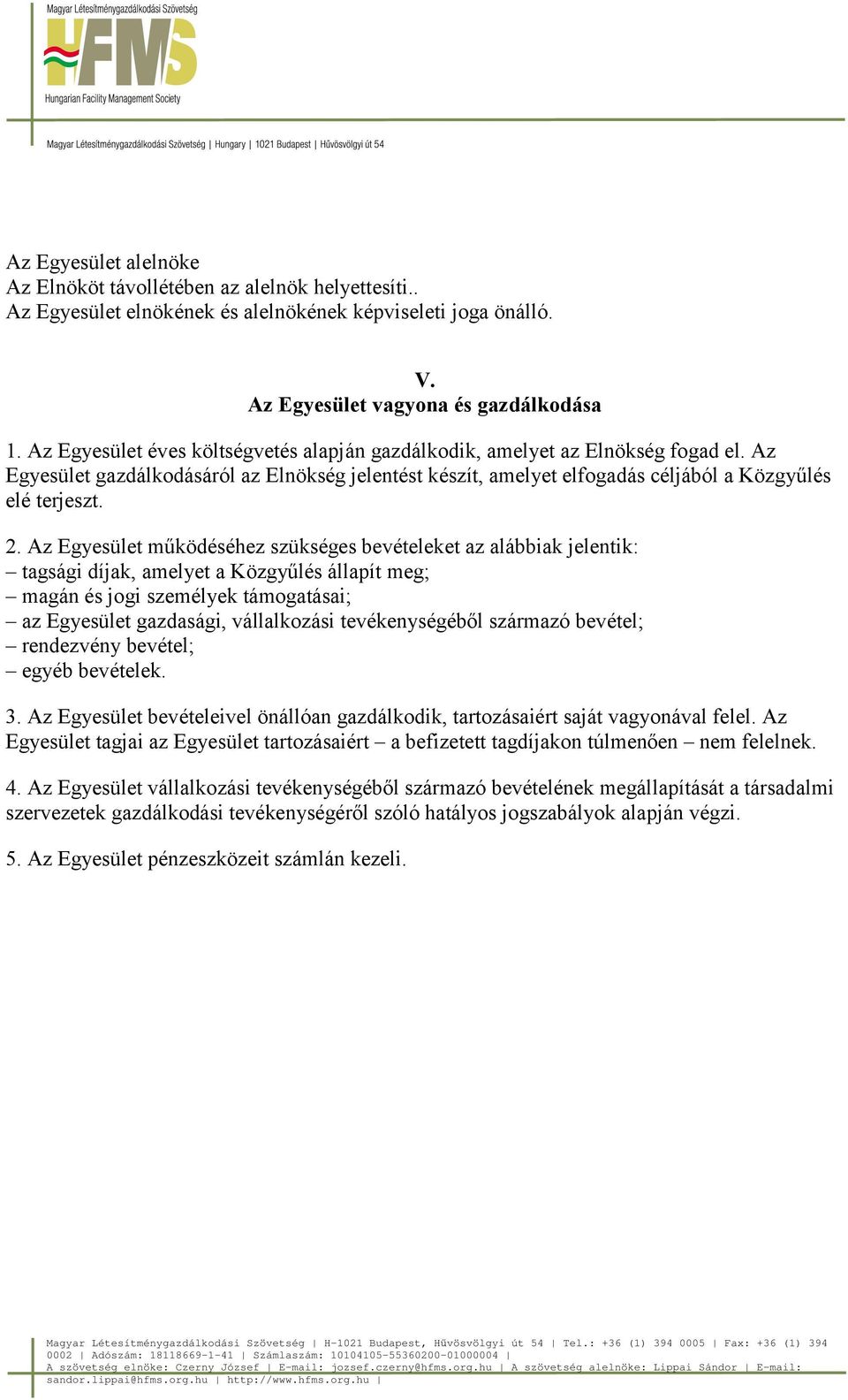 Magyar Létesítménygazdálkodási Szövetség
HFMS
Hungarian Facility Management Society

Magyar Létesítménygazdálkodási Szövetség | Hungary | 1021 Budapest | Hűvösvölgyi út 54

Az Egyesület alelnöke
Az Elnököt távollétében az alelnök helyettesíti..
Az Egyesület elnökének és alelnökének képviseleti joga önálló.

V.
Az Egyesület vagyona és gazdálkodása

1. Az Egyesület éves költségvetés alapján gazdálkodik, amelyet az Elnökség fogad el. Az Egyesület gazdálkodásáról az Elnökség jelentést készít, amelyet elfogadás céljából a Közgyűlés elé terjeszt.

2. Az Egyesület működéséhez szükséges bevételeket az alábbiak jelentik:
– tagsági díjak, amelyet a Közgyűlés állapít meg;
– magán és jogi személyek támogatásai;
– az Egyesület gazdasági, vállalkozási tevékenységéből származó bevétel;
– rendezvény bevétel;
– egyéb bevételek.

3. Az Egyesület bevételeivel önállóan gazdálkodik, tartozásaiért saját vagyonával felel. Az Egyesület tagjai az Egyesület tartozásaiért – a befizetett tagdíjakon túlmenően – nem felelnek.

4. Az Egyesület vállalkozási tevékenységéből származó bevételének megállapítását a társadalmi szervezetek gazdálkodási tevékenységéről szóló hatályos jogszabályok alapján végzi.

5. Az Egyesület pénzeszközeit számlán kezeli.

Magyar Létesítménygazdálkodási Szövetség | H-1021 Budapest, Hűvösvölgyi út 54 | Tel.: +36 (1) 394 0005 | Fax: +36 (1) 394 0002 | Adószám: 18118669-1-41 | Számlaszám: 10104105-55360200-01000004 | A szövetség elnöke: Czerny József | E-mail: jozsef.czerny@hfms.org.hu | A szövetség alelnöke: Lippai Sándor | E-mail: sandor.lippai@hfms.org.hu | http://www.hfms.org.hu |